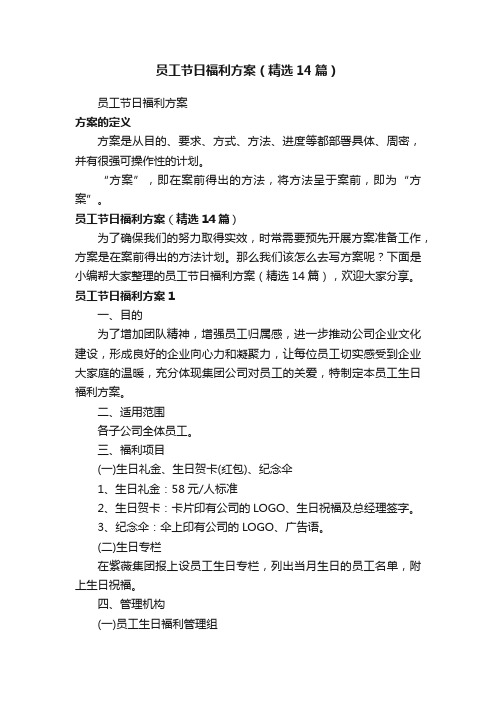 员工节日福利方案（精选14篇）

员工节日福利方案

方案的定义

方案是从目的、要求、方式、方法、进度等都部署具体、周密，并有很强可操作性的计划。

“方案”，即在案前得出的方法，将方法呈于案前，即为“方案”。

员工节日福利方案（精选14篇）

为了确保我们的努力取得实效，时常需要预先开展方案准备工作，方案是在案前得出的方法计划。那么我们该怎么去写方案呢？下面是小编帮大家整理的员工节日福利方案（精选14篇），欢迎大家分享。

员工节日福利方案1

一、目的

为了增加团队精神，增强员工归属感，进一步推动公司企业文化建设，形成良好的企业向心力和凝聚力，让每位员工切实感受到企业大家庭的温暖，充分体现集团公司对员工的关爱，特制定本员工生日福利方案。

二、适用范围

各子公司全体员工。

三、福利项目

(一)生日礼金、生日贺卡(红包)、纪念伞

1、生日礼金：58元/人标准

2、生日贺卡：卡片印有公司的LOGO、生日祝福及总经理签字。

3、纪念伞：伞上印有公司的LOGO、广告语。

(二)生日专栏

在紫薇集团报上设员工生日专栏，列出当月生日的员工名单，附上生日祝福。

四、管理机构

(一)员工生日福利管理组